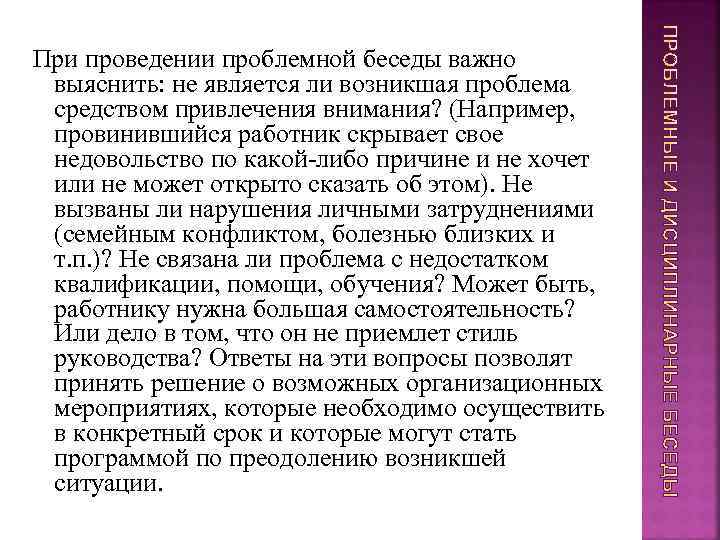 При проведении проблемной беседы важно выяснить: не является ли возникшая проблема средством привлечения внимания? (Например, провинившийся работник скрывает свое недовольство по какой-либо причине и не хочет или не может открыто сказать об этом). Не вызваны ли нарушения личными затруднениями (семейным конфликтом, болезнью близких и т.п.)? Не связана ли проблема с недостатком квалификации, помощи, обучения? Может быть, работнику нужна большая самостоятельность? Или дело в том, что он не приемлет стиль руководства? Ответы на эти вопросы позволят принять решение о возможных организационных мероприятиях, которые необходимо осуществить в конкретный срок и которые могут стать программой по преодолению возникшей ситуации.

ПРОБЛЕМНЫЕ И ДИСЦИПЛИНАРНЫЕ БЕСЕДЫ